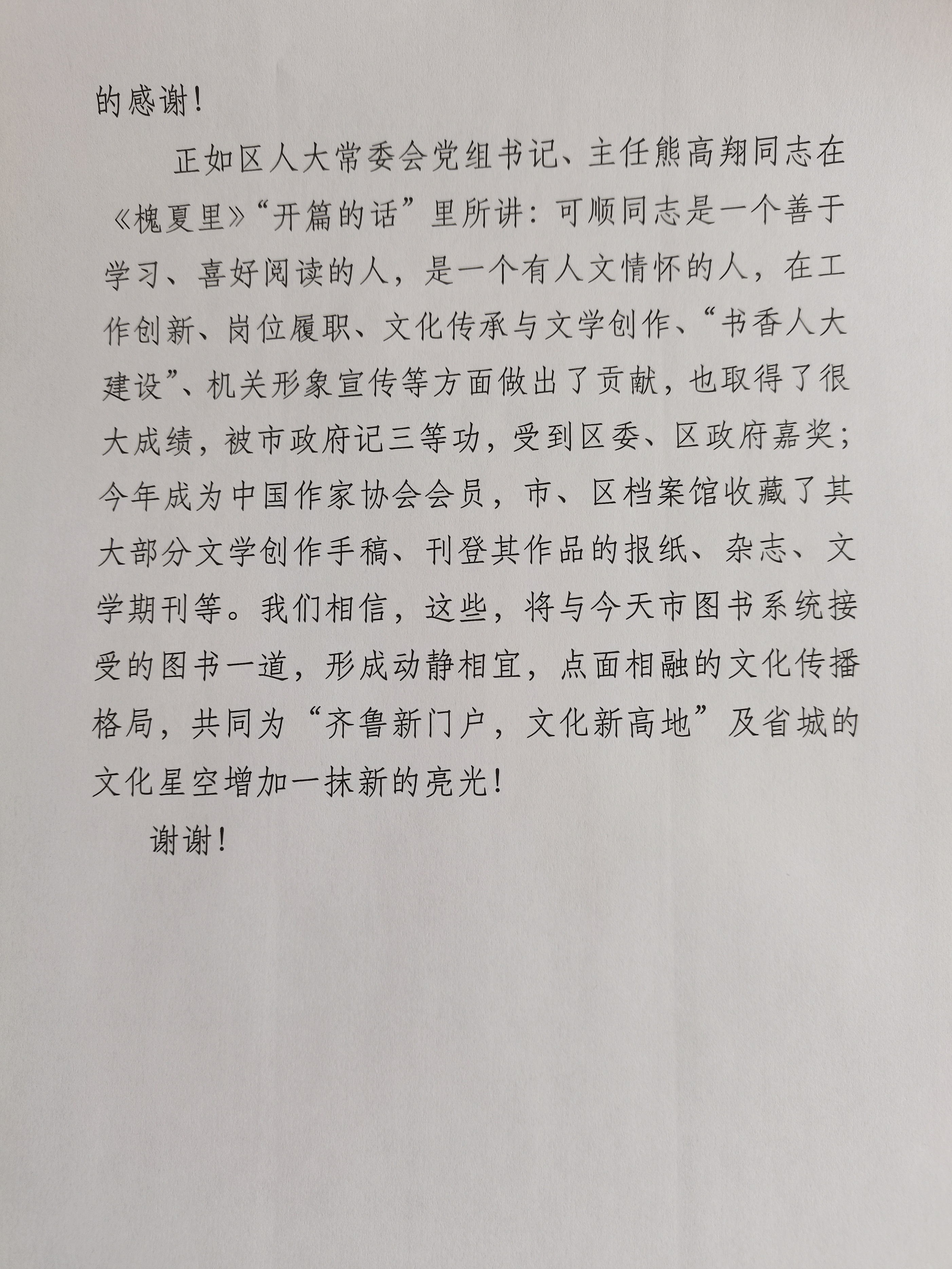 的感谢！

正如区人大常委会党组书记、主任熊高翔同志在《槐夏里》“开篇的话”里所讲：可顺同志是一个善于学习、喜好阅读的人，是一个有人文情怀的人，在工作创新、岗位履职、文化传承与文学创作、“书香人大建设”、机关形象宣传等方面做出了贡献，也取得了很大成绩，被市政府记三等功，受到区委、区政府嘉奖；今年成为中国作家协会会员，市、区档案馆收藏了其大部分文学创作手稿、刊登其作品的报纸、杂志、文学期刊等。我们相信，这些，将与今天市图书系统接受的图书一道，形成动静相宜，点面相融的文化传播格局，共同为“齐鲁新门户，文化新高地”及省城的文化星空增加一抹新的亮光！

谢谢！